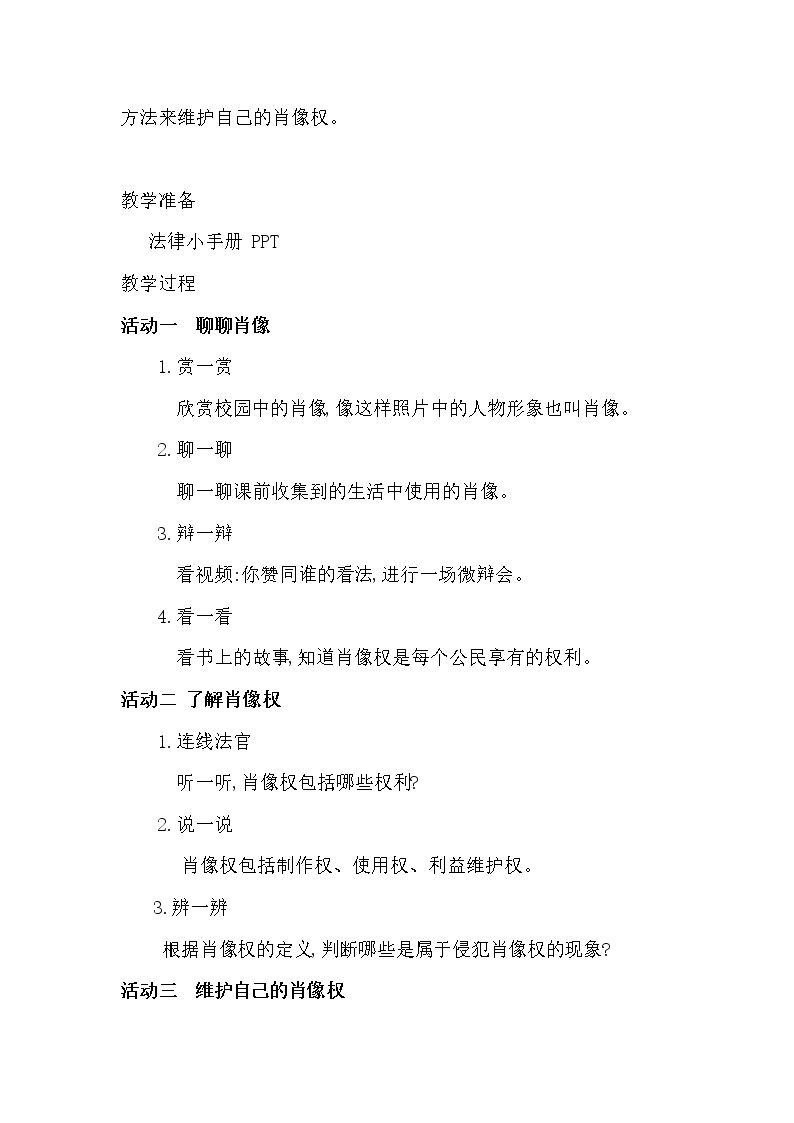 方法来维护自己的肖像权。

教学准备

法律小手册 PPT

教学过程

活动一 聊聊肖像

1.赏一赏

欣赏校园中的肖像,像这样照片中的人物形象也叫肖像。

2.聊一聊

聊一聊课前收集到的生活中使用的肖像。

3.辩一辩

看视频:你赞同谁的看法,进行一场微辩会。

4.看一看

看书上的故事,知道肖像权是每个公民享有的权利。

活动二 了解肖像权

1.连线法官

听一听,肖像权包括哪些权利?

2.说一说

肖像权包括制作权、使用权、利益维护权。

3.辨一辨

根据肖像权的定义,判断哪些是属于侵犯肖像权的现象?

活动三 维护自己的肖像权